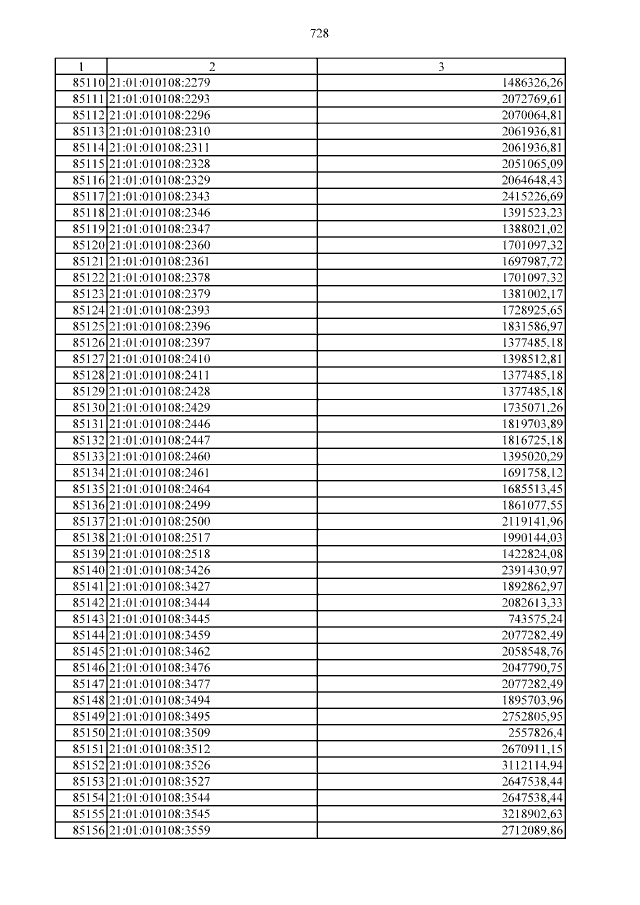 728

| 1 | 2 | 3 |
|---|---|---|
| 85110 | 21:01:010108:2279 | 1486326,26 |
| 85111 | 21:01:010108:2293 | 2072769,61 |
| 85112 | 21:01:010108:2296 | 2070064,81 |
| 85113 | 21:01:010108:2310 | 2061936,81 |
| 85114 | 21:01:010108:2311 | 2061936,81 |
| 85115 | 21:01:010108:2328 | 2051065,09 |
| 85116 | 21:01:010108:2329 | 2064648,43 |
| 85117 | 21:01:010108:2343 | 2415226,69 |
| 85118 | 21:01:010108:2346 | 1391523,23 |
| 85119 | 21:01:010108:2347 | 1388021,02 |
| 85120 | 21:01:010108:2360 | 1701097,32 |
| 85121 | 21:01:010108:2361 | 1697987,72 |
| 85122 | 21:01:010108:2378 | 1701097,32 |
| 85123 | 21:01:010108:2379 | 1381002,17 |
| 85124 | 21:01:010108:2393 | 1728925,65 |
| 85125 | 21:01:010108:2396 | 1831586,97 |
| 85126 | 21:01:010108:2397 | 1377485,18 |
| 85127 | 21:01:010108:2410 | 1398512,81 |
| 85128 | 21:01:010108:2411 | 1377485,18 |
| 85129 | 21:01:010108:2428 | 1377485,18 |
| 85130 | 21:01:010108:2429 | 1735071,26 |
| 85131 | 21:01:010108:2446 | 1819703,89 |
| 85132 | 21:01:010108:2447 | 1816725,18 |
| 85133 | 21:01:010108:2460 | 1395020,29 |
| 85134 | 21:01:010108:2461 | 1691758,12 |
| 85135 | 21:01:010108:2464 | 1685513,45 |
| 85136 | 21:01:010108:2499 | 1861077,55 |
| 85137 | 21:01:010108:2500 | 2119141,96 |
| 85138 | 21:01:010108:2517 | 1990144,03 |
| 85139 | 21:01:010108:2518 | 1422824,08 |
| 85140 | 21:01:010108:3426 | 2391430,97 |
| 85141 | 21:01:010108:3427 | 1892862,97 |
| 85142 | 21:01:010108:3444 | 2082613,33 |
| 85143 | 21:01:010108:3445 | 743575,24 |
| 85144 | 21:01:010108:3459 | 2077282,49 |
| 85145 | 21:01:010108:3462 | 2058548,76 |
| 85146 | 21:01:010108:3476 | 2047790,75 |
| 85147 | 21:01:010108:3477 | 2077282,49 |
| 85148 | 21:01:010108:3494 | 1895703,96 |
| 85149 | 21:01:010108:3495 | 2752805,95 |
| 85150 | 21:01:010108:3509 | 2557826,4 |
| 85151 | 21:01:010108:3512 | 2670911,15 |
| 85152 | 21:01:010108:3526 | 3112114,94 |
| 85153 | 21:01:010108:3527 | 2647538,44 |
| 85154 | 21:01:010108:3544 | 2647538,44 |
| 85155 | 21:01:010108:3545 | 3218902,63 |
| 85156 | 21:01:010108:3559 | 2712089,86 |